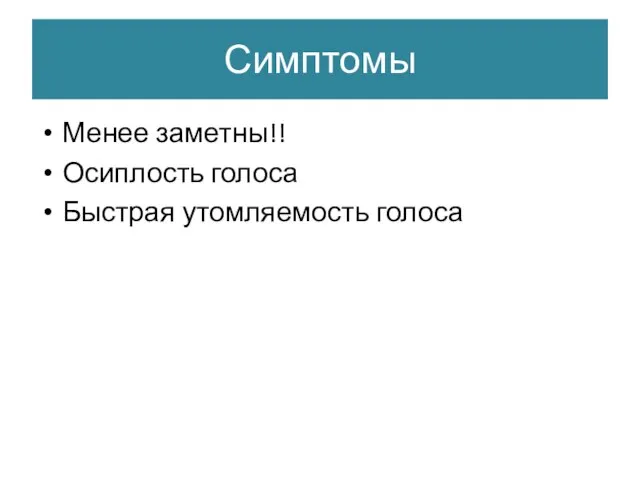 Симптомы

• Менее заметны!!
• Осиплость голоса
• Быстрая утомляемость голоса